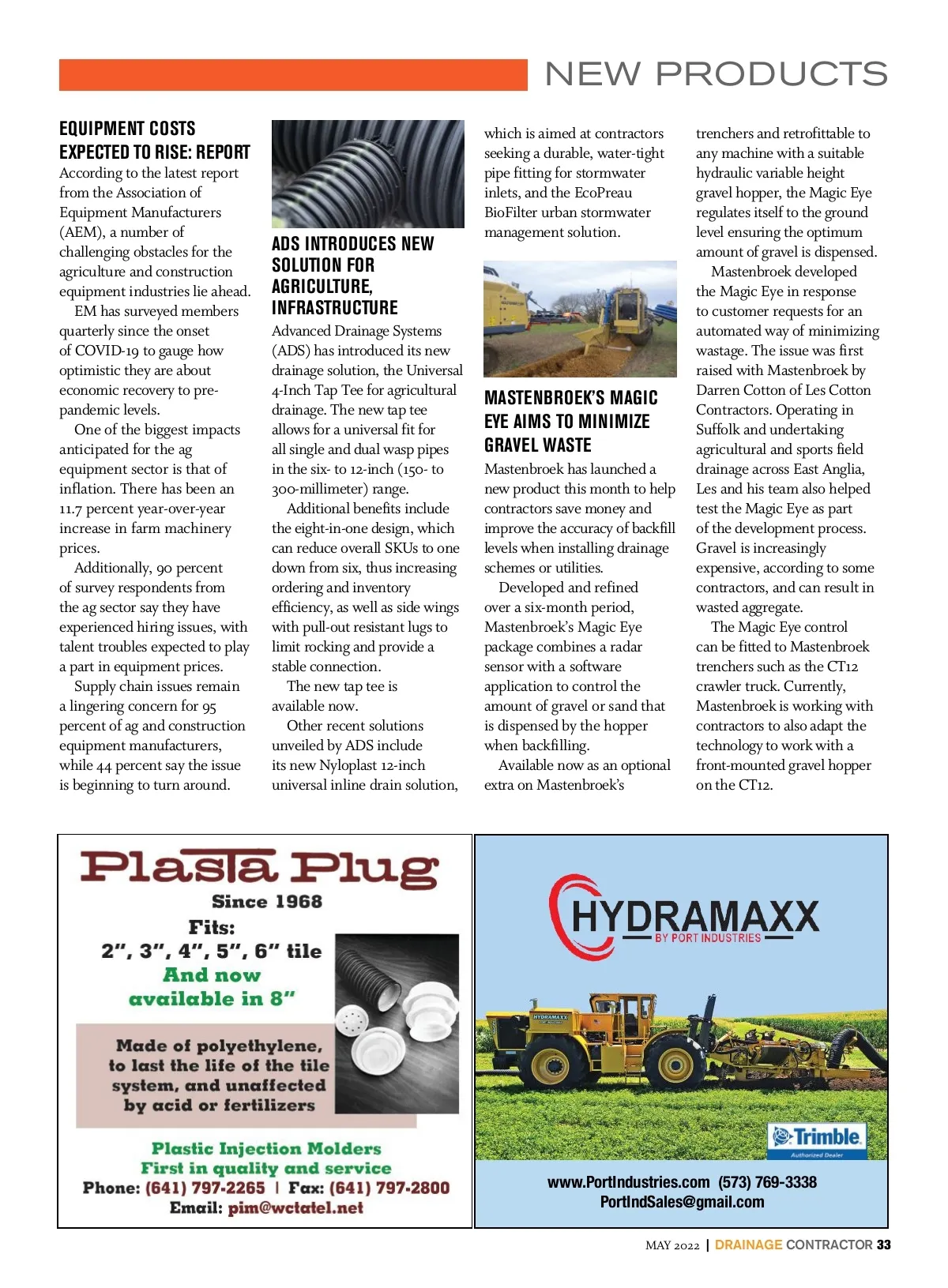 NEW PRODUCTS

EQUIPMENT COSTS EXPECTED TO RISE: REPORT

According to the latest report from the Association of Equipment Manufacturers (AEM), a number of challenging obstacles for the agriculture and construction equipment industries lie ahead.

EM has surveyed members quarterly since the onset of COVID-19 to gauge how optimistic they are about economic recovery to pre-pandemic levels.

One of the biggest impacts anticipated for the ag equipment sector is that of inflation. There has been an 11.7 percent year-over-year increase in farm machinery prices.

Additionally, 90 percent of survey respondents from the ag sector say they have experienced hiring issues, with talent troubles expected to play a part in equipment prices.

Supply chain issues remain a lingering concern for 95 percent of ag and construction equipment manufacturers, while 44 percent say the issue is beginning to turn around.

ADS INTRODUCES NEW SOLUTION FOR AGRICULTURE, INFRASTRUCTURE

Advanced Drainage Systems (ADS) has introduced its new drainage solution, the Universal 4-Inch Tap Tee for agricultural drainage. The new tap tee allows for a universal fit for all single and dual wasp pipes in the six- to 12-inch (150- to 300-millimeter) range.

Additional benefits include the eight-in-one design, which can reduce overall SKUs to one down from six, thus increasing ordering and inventory efficiency, as well as side wings with pull-out resistant lugs to limit rocking and provide a stable connection.

The new tap tee is available now.

Other recent solutions unveiled by ADS include its new Nyloplast 12-inch universal inline drain solution, which is aimed at contractors seeking a durable, water-tight pipe fitting for stormwater inlets, and the EcoPreau BioFilter urban stormwater management solution.

MASTENBROEK'S MAGIC EYE AIMS TO MINIMIZE GRAVEL WASTE

Mastenbroek has launched a new product this month to help contractors save money and improve the accuracy of backfill levels when installing drainage schemes or utilities.

Developed and refined over a six-month period, Mastenbroek's Magic Eye package combines a radar sensor with a software application to control the amount of gravel or sand that is dispensed by the hopper when backfilling.

Available now as an optional extra on Mastenbroek's trenchers and retrofittable to any machine with a suitable hydraulic variable height gravel hopper, the Magic Eye regulates itself to the ground level ensuring the optimum amount of gravel is dispensed.

Mastenbroek developed the Magic Eye in response to customer requests for an automated way of minimizing wastage. The issue was first raised with Mastenbroek by Darren Cotton of Les Cotton Contractors. Operating in Suffolk and undertaking agricultural and sports field drainage across East Anglia, Les and his team also helped test the Magic Eye as part of the development process. Gravel is increasingly expensive, according to some contractors, and can result in wasted aggregate.

The Magic Eye control can be fitted to Mastenbroek trenchers such as the CT12 crawler truck. Currently, Mastenbroek is working with contractors to also adapt the technology to work with a front-mounted gravel hopper on the CT12.

Plasta Plug
Since 1968
Fits:
2", 3", 4", 5", 6" tile
And now available in 8"
Made of polyethylene, to last the life of the tile system, and unaffected by acid or fertilizers
Plastic Injection Molders
First in quality and service
Phone: (641) 797-2265 | Fax: (641) 797-2800
Email: pim@wctatel.net

HYDRAMAXX
BY PORT INDUSTRIES
HYDRAMAXX
Trimble
Authorized Dealer
www.PortIndustries.com (573) 769-3338
PortIndSales@gmail.com

MAY 2022 | DRAINAGE CONTRACTOR 33